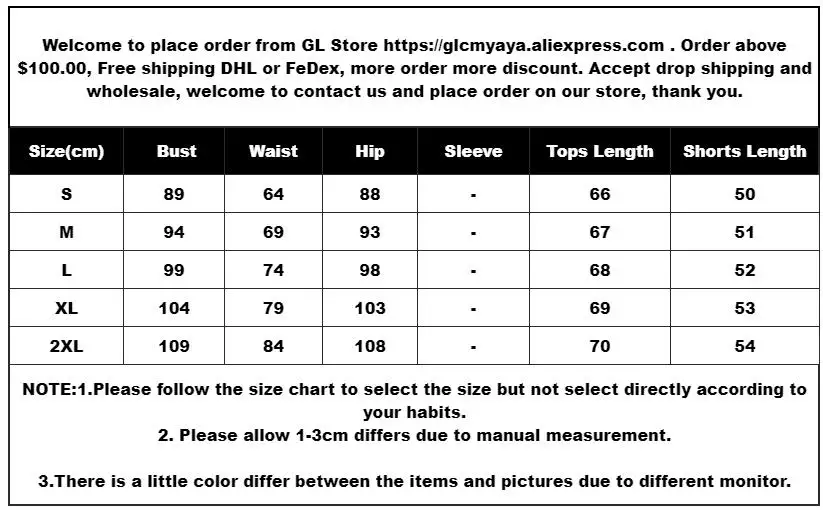 Welcome to place order from GL Store https://glcmyaya.aliexpress.com . Order above $100.00, Free shipping DHL or FeDex, more order more discount. Accept drop shipping and wholesale, welcome to contact us and place order on our store, thank you.

| Size(cm) | Bust | Waist | Hip | Sleeve | Tops Length | Shorts Length |
|---|---|---|---|---|---|---|
| S | 89 | 64 | 88 | - | 66 | 50 |
| M | 94 | 69 | 93 | - | 67 | 51 |
| L | 99 | 74 | 98 | - | 68 | 52 |
| XL | 104 | 79 | 103 | - | 69 | 53 |
| 2XL | 109 | 84 | 108 | - | 70 | 54 |

NOTE:1.Please follow the size chart to select the size but not select directly according to your habits.
2. Please allow 1-3cm differs due to manual measurement.

3.There is a little color differ between the items and pictures due to different monitor.